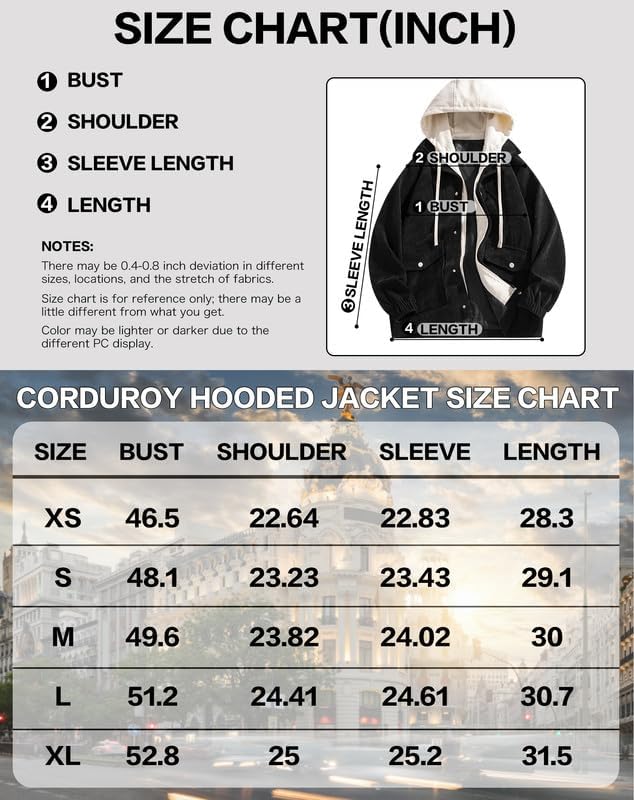 SIZE CHART(INCH)

1 BUST
2 SHOULDER
3 SLEEVE LENGTH
4 LENGTH

NOTES:
There may be 0.4-0.8 inch deviation in different sizes, locations, and the stretch of fabrics.

Size chart is for reference only; there may be a little different from what you get.

Color may be lighter or darker due to the different PC display.

2 SHOULDER
1 BUST
3 SLEEVE LENGTH
4 LENGTH

CORDUROY HOODED JACKET SIZE CHART

| SIZE | BUST | SHOULDER | SLEEVE | LENGTH |
|---|---|---|---|---|
| XS | 46.5 | 22.64 | 22.83 | 28.3 |
| S | 48.1 | 23.23 | 23.43 | 29.1 |
| M | 49.6 | 23.82 | 24.02 | 30 |
| L | 51.2 | 24.41 | 24.61 | 30.7 |
| XL | 52.8 | 25 | 25.2 | 31.5 |